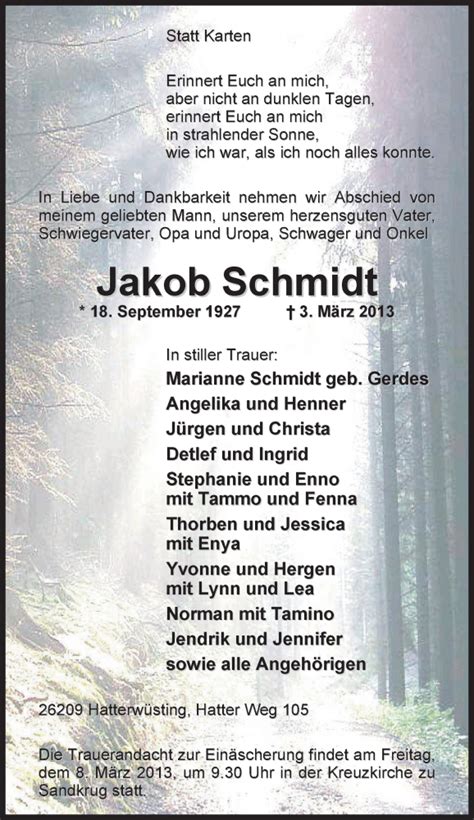 Statt Karten

Erinnert Euch an mich,
aber nicht an dunklen Tagen,
erinnert Euch an mich
in strahlender Sonne,
wie ich war, als ich noch alles konnte.

In Liebe und Dankbarkeit nehmen wir Abschied von meinem geliebten Mann, unserem herzensguten Vater, Schwiegervater, Opa und Uropa, Schwager und Onkel

Jakob Schmidt

* 18. September 1927 † 3. März 2013

In stiller Trauer:
Marianne Schmidt geb. Gerdes
Angelika und Henner
Jürgen und Christa
Detlef und Ingrid
Stephanie und Enno
mit Tammo und Fenna
Thorben und Jessica
mit Enya
Yvonne und Hergen
mit Lynn und Lea
Norman mit Tamino
Jendrik und Jennifer
sowie alle Angehörigen

26209 Hatterwüsting, Hatter Weg 105

Die Trauerandacht zur Einäscherung findet am Freitag, dem 8. März 2013, um 9.30 Uhr in der Kreuzkirche zu Sandkrug statt.